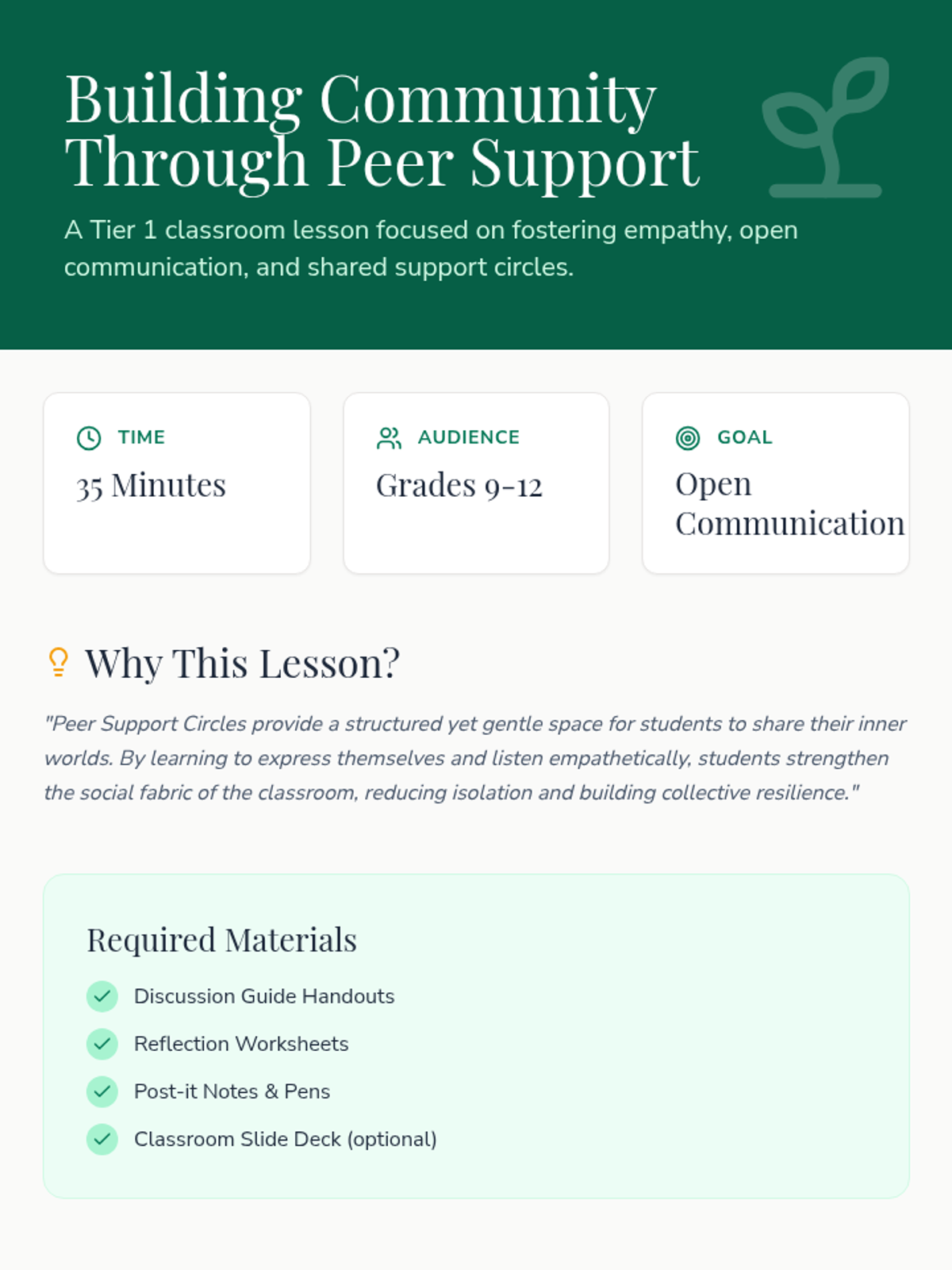 Building Community Through Peer Support

A Tier 1 classroom lesson focused on fostering empathy, open communication, and shared support circles.

TIME
35 Minutes

AUDIENCE
Grades 9-12

GOAL
Open Communication

Why This Lesson?

"Peer Support Circles provide a structured yet gentle space for students to share their inner worlds. By learning to express themselves and listen empathetically, students strengthen the social fabric of the classroom, reducing isolation and building collective resilience."

Required Materials

Discussion Guide Handouts
Reflection Worksheets
Post-it Notes & Pens
Classroom Slide Deck (optional)